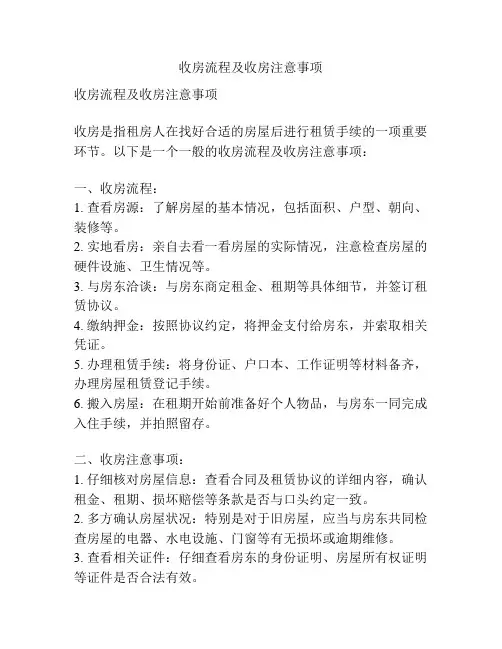 收房流程及收房注意事项

收房流程及收房注意事项

收房是指租房人在找好合适的房屋后进行租赁手续的一项重要环节。以下是一个一般的收房流程及收房注意事项：

一、收房流程：
1. 查看房源：了解房屋的基本情况，包括面积、户型、朝向、装修等。
2. 实地看房：亲自去看一看房屋的实际情况，注意检查房屋的硬件设施、卫生情况等。
3. 与房东洽谈：与房东商定租金、租期等具体细节，并签订租赁协议。
4. 缴纳押金：按照协议约定，将押金支付给房东，并索取相关凭证。
5. 办理租赁手续：将身份证、户口本、工作证明等材料备齐，办理房屋租赁登记手续。
6. 搬入房屋：在租期开始前准备好个人物品，与房东一同完成入住手续，并拍照留存。

二、收房注意事项：
1. 仔细核对房屋信息：查看合同及租赁协议的详细内容，确认租金、租期、损坏赔偿等条款是否与口头约定一致。
2. 多方确认房屋状况：特别是对于旧房屋，应当与房东共同检查房屋的电器、水电设施、门窗等有无损坏或逾期维修。
3. 查看相关证件：仔细查看房东的身份证明、房屋所有权证明等证件是否合法有效。